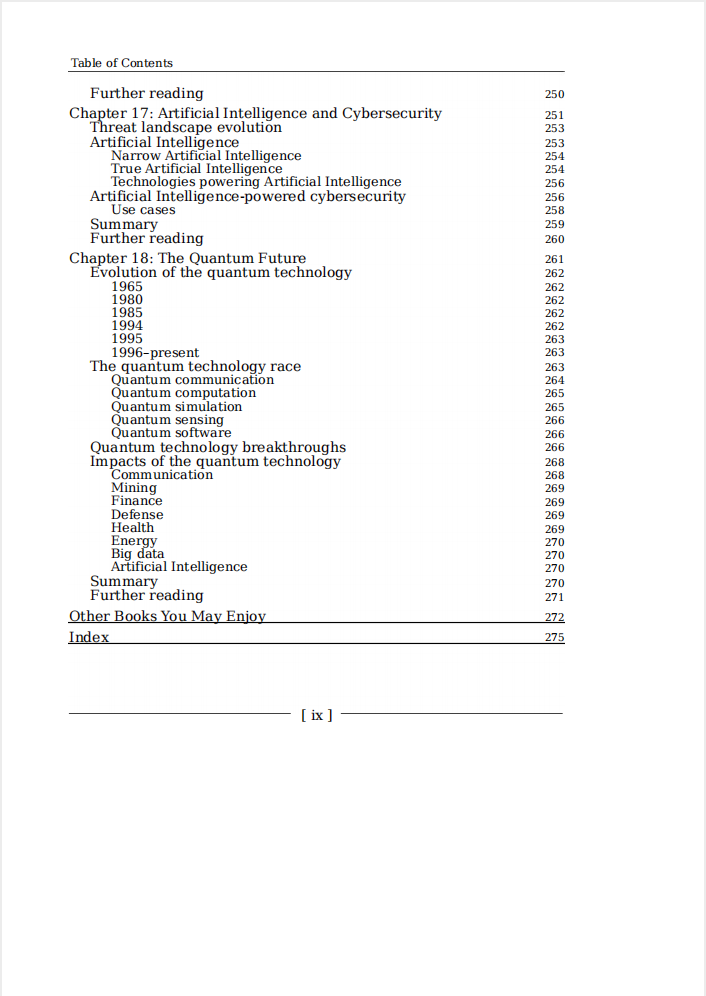 Table of Contents

Further reading 250
Chapter 17: Artificial Intelligence and Cybersecurity 251
Threat landscape evolution 253
Artificial Intelligence 253
Narrow Artificial Intelligence 254
True Artificial Intelligence 254
Technologies powering Artificial Intelligence 256
Artificial Intelligence-powered cybersecurity 256
Use cases 258
Summary 259
Further reading 260
Chapter 18: The Quantum Future 261
Evolution of the quantum technology 262
1965 262
1980 262
1985 262
1994 262
1995 263
1996-present 263
The quantum technology race 263
Quantum communication 264
Quantum computation 265
Quantum simulation 265
Quantum sensing 266
Quantum software 266
Quantum technology breakthroughs 266
Impacts of the quantum technology 268
Communication 268
Mining 269
Finance 269
Defense 269
Health 269
Energy 270
Big data 270
Artificial Intelligence 270
Summary 270
Further reading 271
Other Books You May Enjoy 272
Index 275

[ ix ]